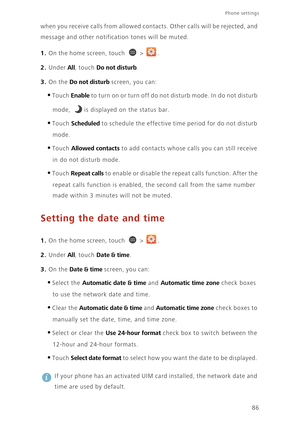 Phone settings

when you receive calls from allowed contacts. Other calls will be rejected, and message and other notification tones will be muted.

1. On the home screen, touch > .

2. Under All, touch Do not disturb.

3. On the Do not disturb screen, you can:

• Touch Enable to turn on or turn off do not disturb mode. In do not disturb mode, is displayed on the status bar.

• Touch Scheduled to schedule the effective time period for do not disturb mode.

• Touch Allowed contacts to add contacts whose calls you can still receive in do not disturb mode.

• Touch Repeat calls to enable or disable the repeat calls function. After the repeat calls function is enabled, the second call from the same number made within 3 minutes will not be muted.

Setting the date and time

1. On the home screen, touch > .

2. Under All, touch Date & time.

3. On the Date & time screen, you can:

• Select the Automatic date & time and Automatic time zone check boxes to use the network date and time.

• Clear the Automatic date & time and Automatic time zone check boxes to manually set the date, time, and time zone.

• Select or clear the Use 24-hour format check box to switch between the 12-hour and 24-hour formats.

• Touch Select date format to select how you want the date to be displayed.

If your phone has an activated UIM card installed, the network date and time are used by default.

86